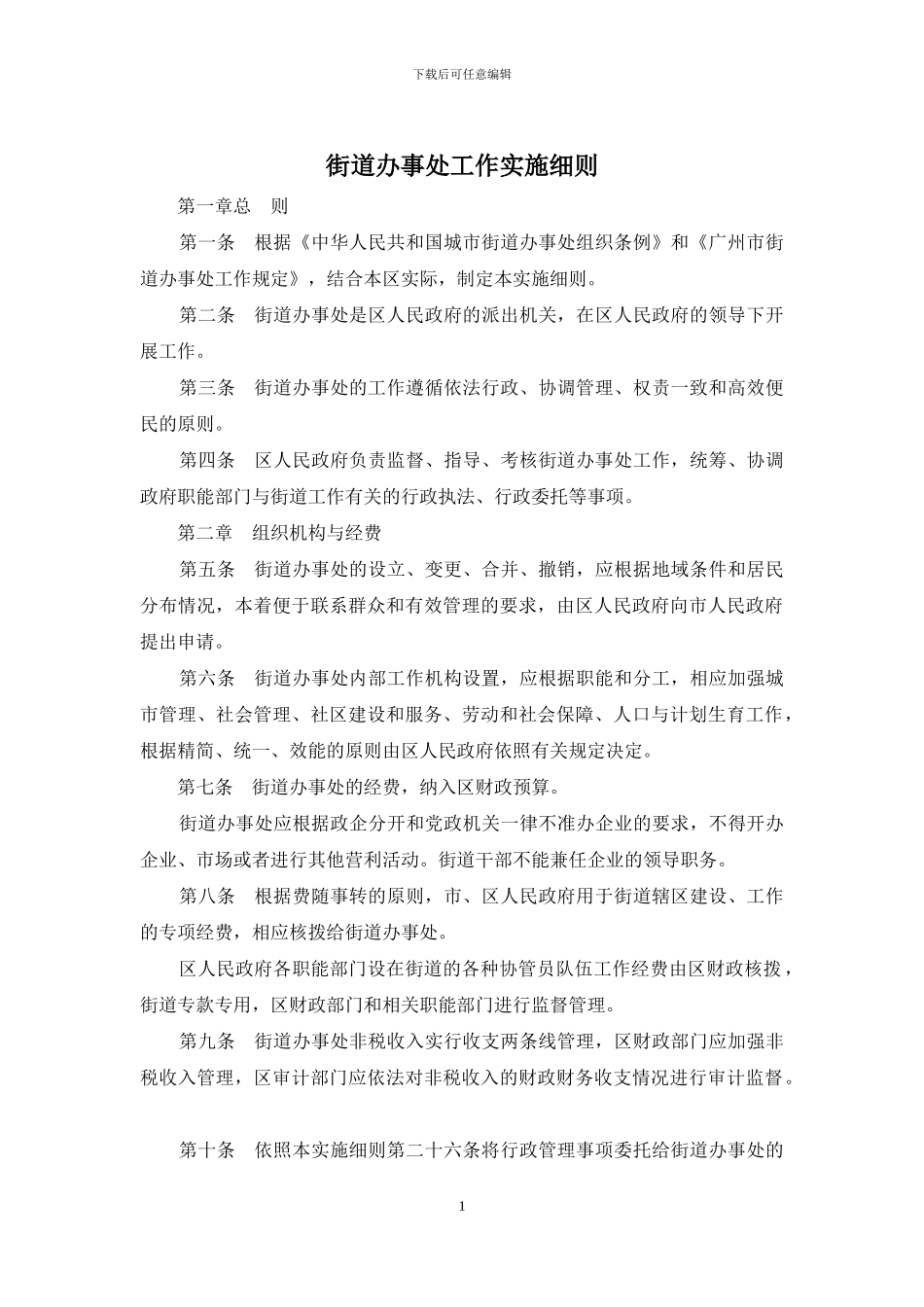 下载后可任意编辑

街道办事处工作实施细则

第一章总　则

第一条　根据《中华人民共和国城市街道办事处组织条例》和《广州市街道办事处工作规定》，结合本区实际，制定本实施细则。

第二条　街道办事处是区人民政府的派出机关，在区人民政府的领导下开展工作。

第三条　街道办事处的工作遵循依法行政、协调管理、权责一致和高效便民的原则。

第四条　区人民政府负责监督、指导、考核街道办事处工作，统筹、协调政府职能部门与街道工作有关的行政执法、行政委托等事项。

第二章　组织机构与经费

第五条　街道办事处的设立、变更、合并、撤销，应根据地域条件和居民分布情况，本着便于联系群众和有效管理的要求，由区人民政府向市人民政府提出申请。

第六条　街道办事处内部工作机构设置，应根据职能和分工，相应加强城市管理、社会管理、社区建设和服务、劳动和社会保障、人口与计划生育工作，根据精简、统一、效能的原则由区人民政府依照有关规定决定。

第七条　街道办事处的经费，纳入区财政预算。

街道办事处应根据政企分开和党政机关一律不准办企业的要求，不得开办企业、市场或者进行其他营利活动。街道干部不能兼任企业的领导职务。

第八条　根据费随事转的原则，市、区人民政府用于街道辖区建设、工作的专项经费，相应核拨给街道办事处。

区人民政府各职能部门设在街道的各种协管员队伍工作经费由区财政核拨，街道专款专用，区财政部门和相关职能部门进行监督管理。

第九条　街道办事处非税收入实行收支两条线管理，区财政部门应加强非税收入管理，区审计部门应依法对非税收入的财政财务收支情况进行审计监督。

第十条　依照本实施细则第二十六条将行政管理事项委托给街道办事处的

1